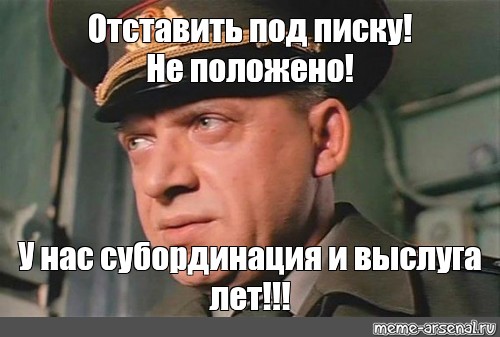 Отставить под писку!
Не положено!

У нас субординация и выслуга лет!!!

meme-arsenal.ru